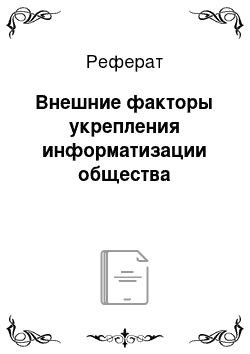 Реферат

Внешние факторы укрепления информатизации общества